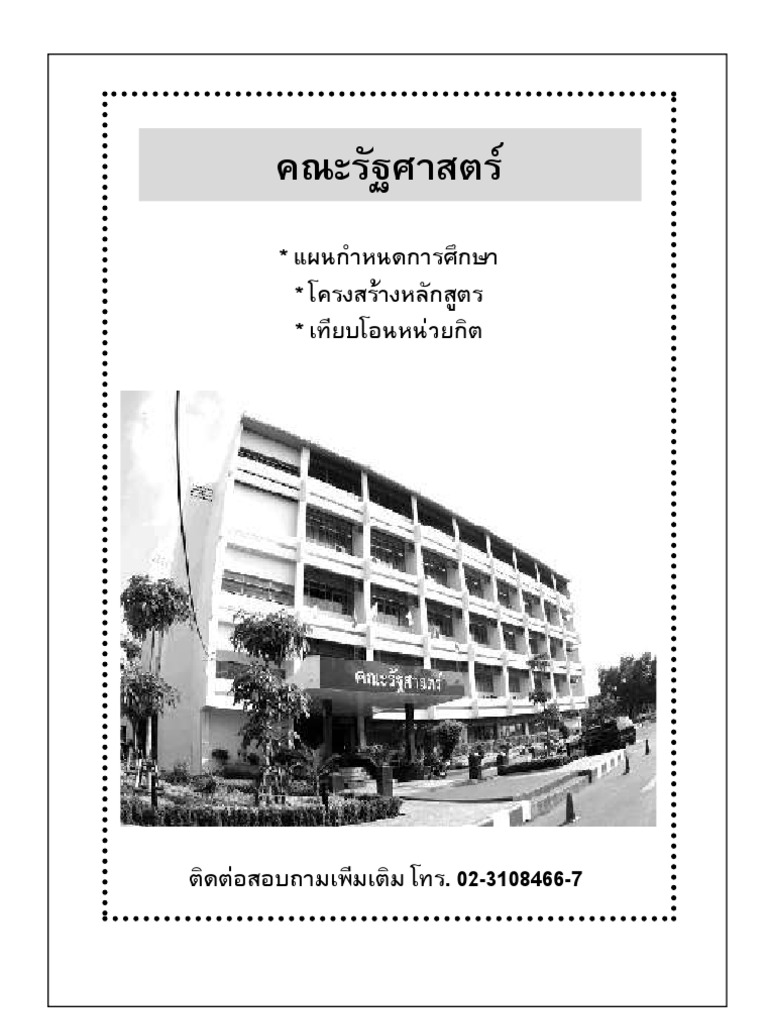 คณะรัฐศาสตร์

* แผนกำหนดการศึกษา
* โครงสร้างหลักสูตร
* เทียบโอนหน่วยกิต

คณะรัฐศาสตร์

ติดต่อสอบถามเพิ่มเติม โทร. 02-3108466-7